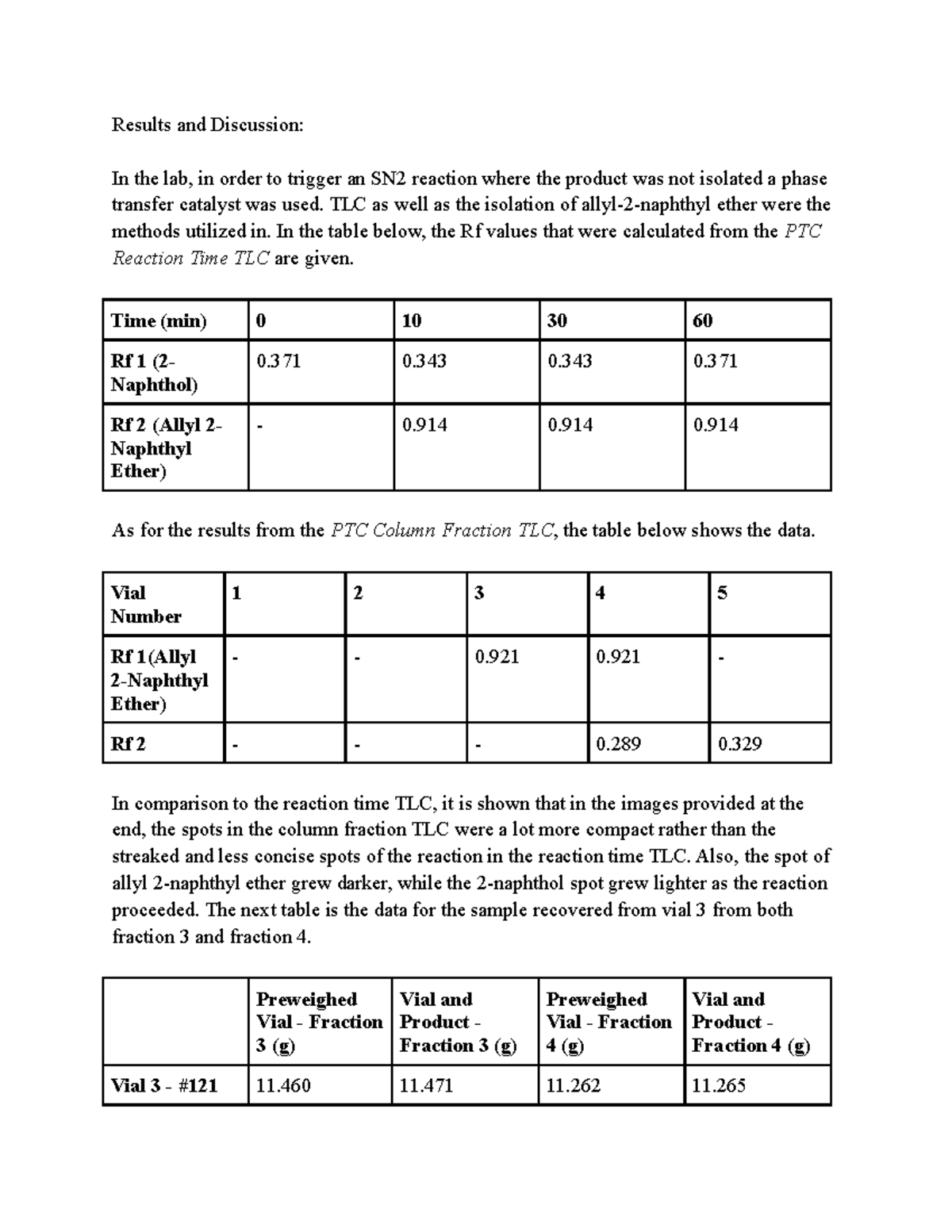 Results and Discussion:

In the lab, in order to trigger an SN2 reaction where the product was not isolated a phase transfer catalyst was used. TLC as well as the isolation of allyl-2-naphthyl ether were the methods utilized in. In the table below, the Rf values that were calculated from the PTC Reaction Time TLC are given.

| Time (min) | 0 | 10 | 30 | 60 |
|---|---|---|---|---|
| Rf 1 (2-Naphthol) | 0.371 | 0.343 | 0.343 | 0.371 |
| Rf 2 (Allyl 2-Naphthyl Ether) | - | 0.914 | 0.914 | 0.914 |

As for the results from the PTC Column Fraction TLC, the table below shows the data.

| Vial Number | 1 | 2 | 3 | 4 | 5 |
|---|---|---|---|---|---|
| Rf 1(Allyl 2-Naphthyl Ether) | - | - | 0.921 | 0.921 | - |
| Rf 2 | - | - | - | 0.289 | 0.329 |

In comparison to the reaction time TLC, it is shown that in the images provided at the end, the spots in the column fraction TLC were a lot more compact rather than the streaked and less concise spots of the reaction in the reaction time TLC. Also, the spot of allyl 2-naphthyl ether grew darker, while the 2-naphthol spot grew lighter as the reaction proceeded. The next table is the data for the sample recovered from vial 3 from both fraction 3 and fraction 4.

| | Preweighed Vial - Fraction 3 (g) | Vial and Product - Fraction 3 (g) | Preweighed Vial - Fraction 4 (g) | Vial and Product - Fraction 4 (g) |
|---|---|---|---|---|
| Vial 3 - #121 | 11.460 | 11.471 | 11.262 | 11.265 |